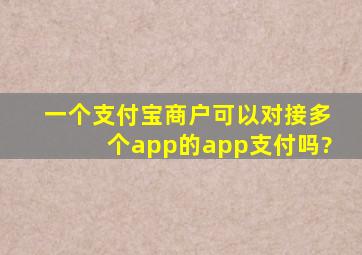 一个支付宝商户可以对接多个app的app支付吗?